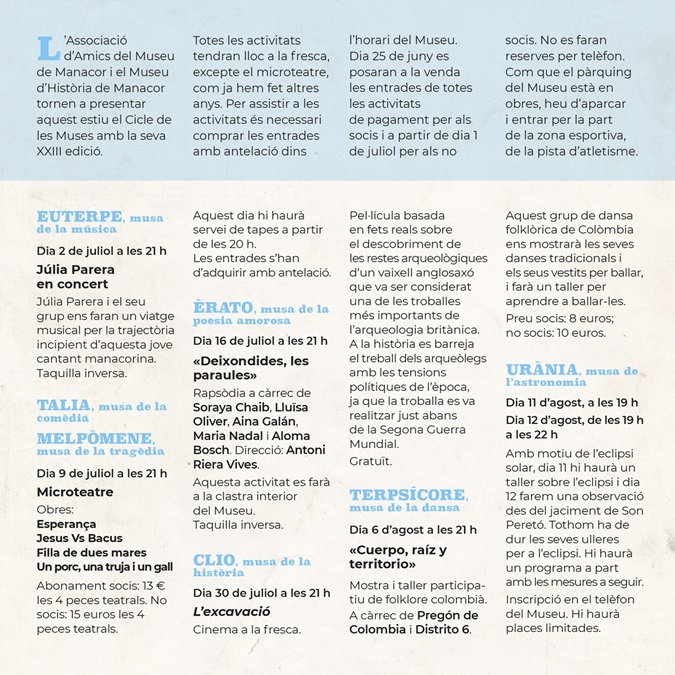 L'Associació d'Amics del Museu de Manacor i el Museu d'Història de Manacor tornen a presentar aquest estiu el Cicle de les Muses amb la seva XXIII edició.

Totes les activitats tendran lloc a la fresca, excepte el microteatre, com ja hem fet altres anys. Per assistir a les activitats és necessari comprar les entrades amb antelació dins

l'horari del Museu. Dia 25 de juny es posaran a la venda les entrades de totes les activitats de pagament per als socis i a partir de dia 1 de juliol per als no

socis. No es faran reserves per telèfon. Com que el pàrquing del Museu està en obres, heu d'aparcar i entrar per la part de la zona esportiva, de la pista d'atletisme.

EUTERPE, musa de la música

Dia 2 de juliol a les 21 h

Júlia Parera en concert

Júlia Parera i el seu grup ens faran un viatge musical per la trajectòria incipient d'aquesta jove cantant manacorina. Taquilla inversa.

TALIA, musa de la comèdia

MELPÒMENE, musa de la tragèdia

Dia 9 de juliol a les 21 h

Microteatre

Obres:
Esperança
Jesus Vs Bacus
Filla de dues mares
Un porc, una truja i un gall

Abonament socis: 13 € les 4 peces teatrals. No socis: 15 euros les 4 peces teatrals.

Aquest dia hi haurà servei de tapes a partir de les 20 h. Les entrades s'han d'adquirir amb antelació.

ÈRATO, musa de la poesia amorosa

Dia 16 de juliol a les 21 h

«Deixondides, les paraules»

Rapsòdia a càrrec de Soraya Chaib, Lluïsa Oliver, Aina Galán, Maria Nadal i Aloma Bosch. Direcció: Antoni Riera Vives.

Aquesta activitat es farà a la clastra interior del Museu. Taquilla inversa.

CLIO, musa de la història

Dia 30 de juliol a les 21 h

L'excavació

Cinema a la fresca.

Pel·lícula basada en fets reals sobre el descobriment de les restes arqueològiques d'un vaixell anglosaxó que va ser considerat una de les troballes més importants de l'arqueologia britànica. A la història es barreja el treball dels arqueòlegs amb les tensions polítiques de l'època, ja que la troballa es va realitzar just abans de la Segona Guerra Mundial.

Gratuït.

TERPSÍCORE, musa de la dansa

Dia 6 d'agost a les 21 h

«Cuerpo, raíz y territorio»

Mostra i taller participatiu de folklore colombià.

A càrrec de Pregón de Colombia i Distrito 6.

Aquest grup de dansa folklòrica de Colòmbia ens mostrarà les seves danses tradicionals i els seus vestits per ballar, i farà un taller per aprendre a ballar-les.

Preu socis: 8 euros; no socis: 10 euros.

URÀNIA, musa de l'astronomia

Dia 11 d'agost, a les 19 h

Dia 12 d'agost, de les 19 h a les 22 h

Amb motiu de l'eclipsi solar, dia 11 hi haurà un taller sobre l'eclipsi i dia 12 farem una observació des del jaciment de Son Peretó. Tothom ha de dur les seves ulleres per a l'eclipsi. Hi haurà un programa a part amb les mesures a seguir.

Inscripció en el telèfon del Museu. Hi haurà places limitades.